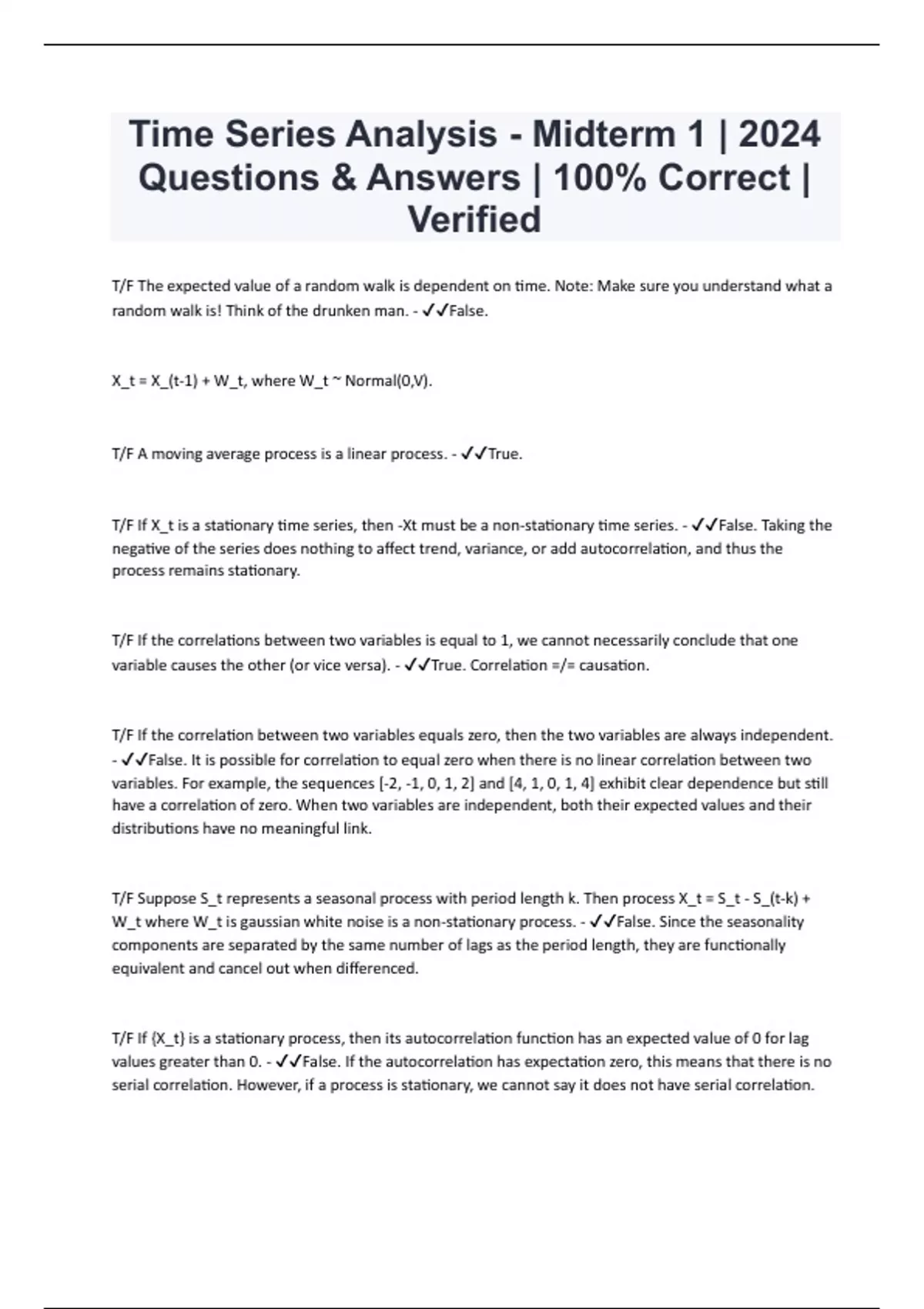 Time Series Analysis - Midterm 1 | 2024 Questions & Answers | 100% Correct | Verified

T/F The expected value of a random walk is dependent on time. Note: Make sure you understand what a random walk is! Think of the drunken man. - ✓✓False.

X_t = X_(t-1) + W_t, where W_t ~ Normal(0,V).

T/F A moving average process is a linear process. - ✓✓True.

T/F If X_t is a stationary time series, then -Xt must be a non-stationary time series. - ✓✓False. Taking the negative of the series does nothing to affect trend, variance, or add autocorrelation, and thus the process remains stationary.

T/F If the correlations between two variables is equal to 1, we cannot necessarily conclude that one variable causes the other (or vice versa). - ✓✓True. Correlation =/= causation.

T/F If the correlation between two variables equals zero, then the two variables are always independent. - ✓✓False. It is possible for correlation to equal zero when there is no linear correlation between two variables. For example, the sequences [-2, -1, 0, 1, 2] and [4, 1, 0, 1, 4] exhibit clear dependence but still have a correlation of zero. When two variables are independent, both their expected values and their distributions have no meaningful link.

T/F Suppose S_t represents a seasonal process with period length k. Then process X_t = S_t - S_(t-k) + W_t where W_t is gaussian white noise is a non-stationary process. - ✓✓False. Since the seasonality components are separated by the same number of lags as the period length, they are functionally equivalent and cancel out when differenced.

T/F If {X_t} is a stationary process, then its autocorrelation function has an expected value of 0 for lag values greater than 0. - ✓✓False. If the autocorrelation has expectation zero, this means that there is no serial correlation. However, if a process is stationary, we cannot say it does not have serial correlation.